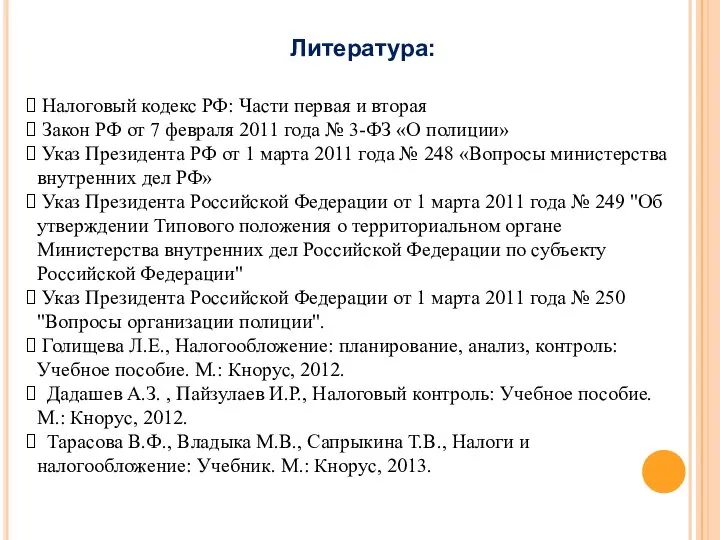 Литература:

 Налоговый кодекс РФ: Части первая и вторая
 Закон РФ от 7 февраля 2011 года № 3-ФЗ «О полиции»
 Указ Президента РФ от 1 марта 2011 года № 248 «Вопросы министерства внутренних дел РФ»
 Указ Президента Российской Федерации от 1 марта 2011 года № 249 "Об утверждении Типового положения о территориальном органе Министерства внутренних дел Российской Федерации по субъекту Российской Федерации"
 Указ Президента Российской Федерации от 1 марта 2011 года № 250 "Вопросы организации полиции".
 Голищева Л.Е., Налогообложение: планирование, анализ, контроль: Учебное пособие. М.: Кнорус, 2012.
 Дадашев А.З. , Пайзулаев И.Р., Налоговый контроль: Учебное пособие. М.: Кнорус, 2012.
 Тарасова В.Ф., Владыка М.В., Сапрыкина Т.В., Налоги и налогообложение: Учебник. М.: Кнорус, 2013.